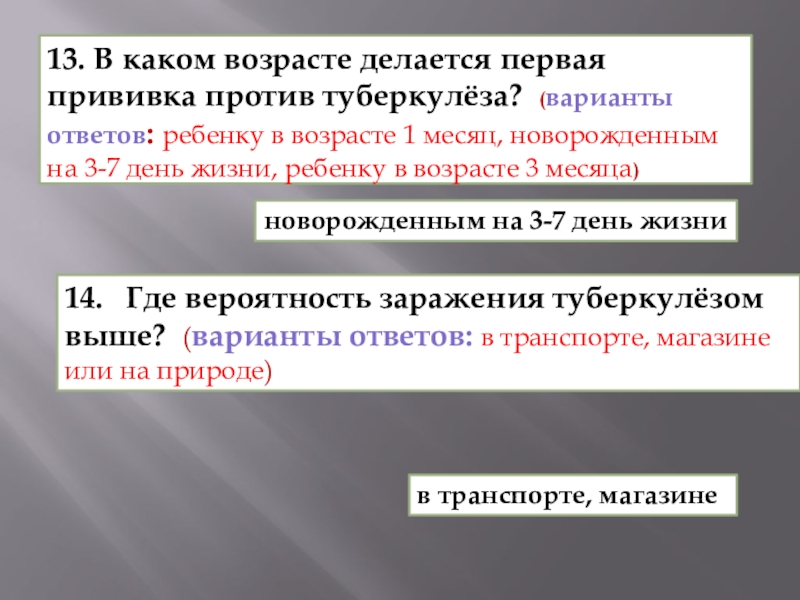 13. В каком возрасте делается первая прививка против туберкулёза? (варианты ответов: ребенку в возрасте 1 месяц, новорожденным на 3-7 день жизни, ребенку в возрасте 3 месяца)

новорожденным на 3-7 день жизни

14. Где вероятность заражения туберкулёзом выше? (варианты ответов: в транспорте, магазине или на природе)

в транспорте, магазине